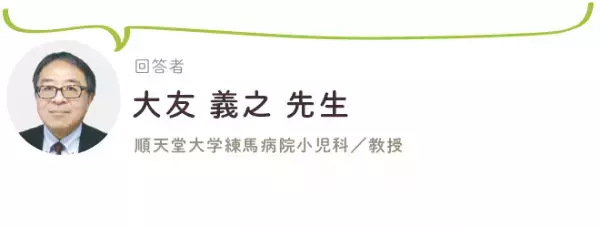 回答者

大友 義之 先生

順天堂大学練馬病院小児科／教授